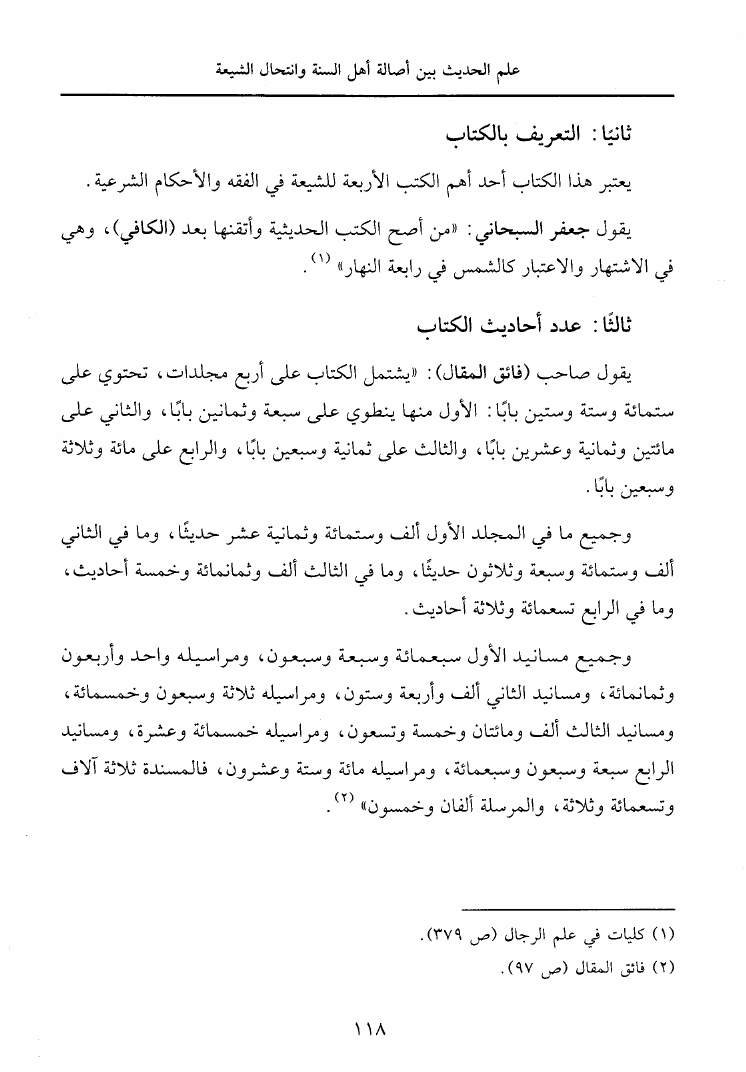 علم الحديث بين أصالة أهل السنة وانتحال الشيعة

ثانيًا: التعريف بالكتاب

يعتبر هذا الكتاب أحد أهم الكتب الأربعة للشيعة في الفقه والأحكام الشرعية.

يقول جعفر السبحاني: «من أصح الكتب الحديثية وأتقنها بعد (الكافي)، وهي في الاشتهار والاعتبار كالشمس في رابعة النهار» (١).

ثالثًا: عدد أحاديث الكتاب

يقول صاحب (فائق المقال): «يشتمل الكتاب على أربع مجلدات، تحتوي على ستمائة وستة وستين بابًا: الأول منها ينطوي على سبعة وثمانين بابًا، والثاني على مائتين وثمانية وعشرين بابًا، والثالث على ثمانية وسبعين بابًا، والرابع على مائة وثلاثة وسبعين بابًا.

وجميع ما في المجلد الأول ألف وستمائة وثمانية عشر حديثًا، وما في الثاني ألف وستمائة وسبعة وثلاثون حديثًا، وما في الثالث ألف وثمانمائة وخمسة أحاديث، وما في الرابع تسعمائة وثلاثة أحاديث.

وجميع مسانيد الأول سبعمائة وسبعة وسبعون، ومراسيله واحد وأربعون وثمانمائة، ومسانيد الثاني ألف وأربعة وستون، ومراسيله ثلاثة وسبعون وخمسمائة، ومسانيد الثالث ألف ومائتان وخمسة وتسعون، ومراسيله خمسمائة وعشرة، ومسانيد الرابع سبعة وسبعون وسبعمائة، ومراسيله مائة وستة وعشرون، فالمسندة ثلاثة آلاف وتسعمائة وثلاثة، والمرسلة ألفان وخمسون» (٢).

(١) كليات في علم الرجال (ص ٣٧٩).
(٢) فائق المقال (ص ٩٧).

١١٨